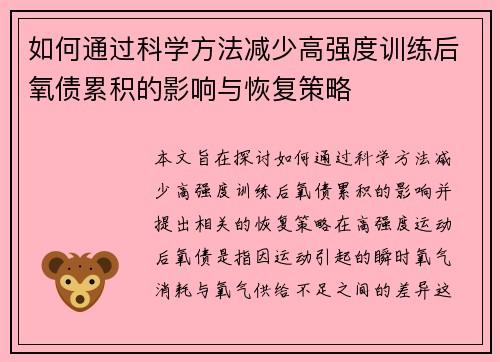 如何通过科学方法减少高强度训练后氧债累积的影响与恢复策略

本文旨在探讨如何通过科学方法减少高强度训练后氧债累积的影响并提出相关的恢复策略在高强度运动后氧债是指因运动引起的瞬时氧气消耗与氧气供给不足之间的差异这